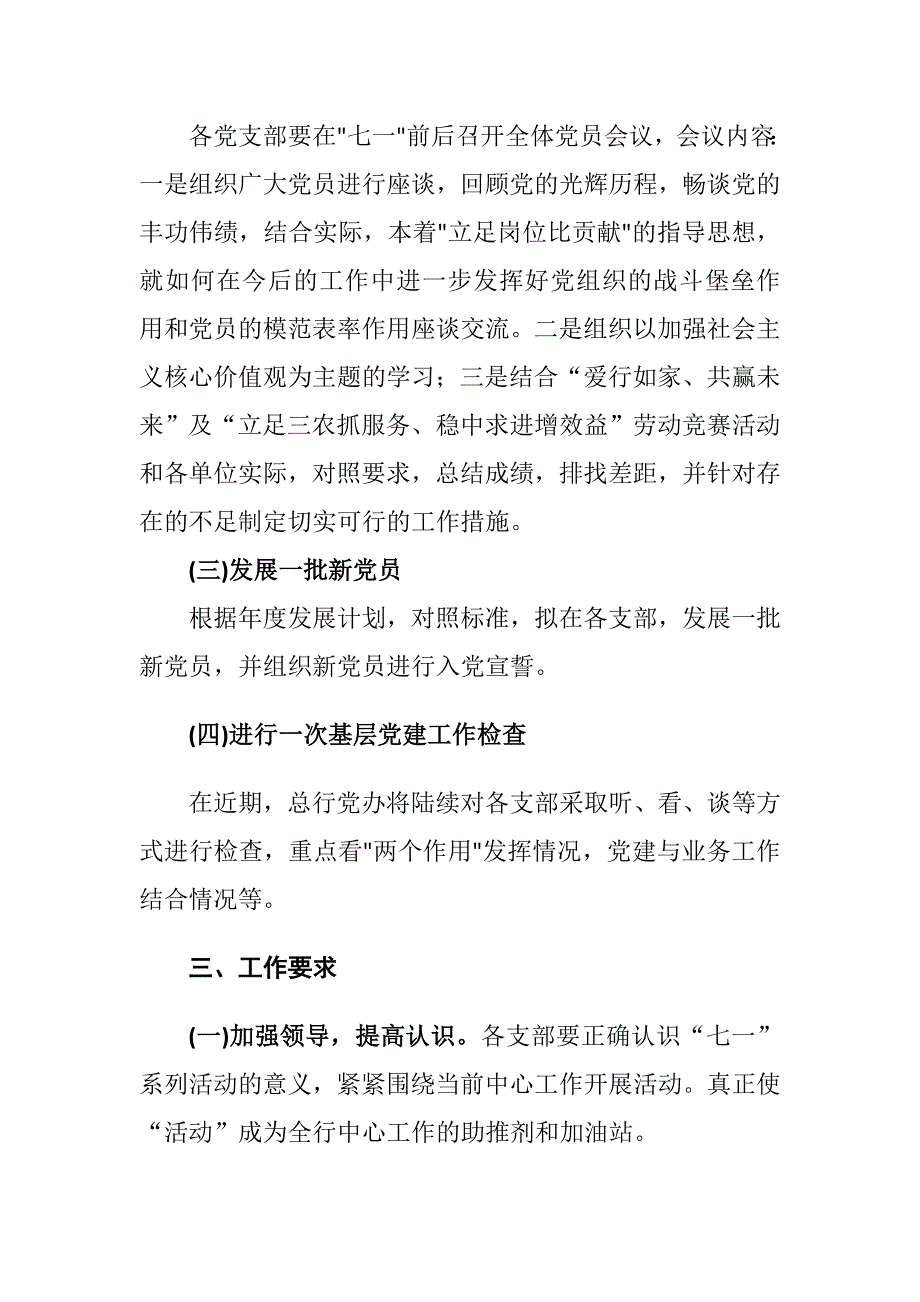 各党支部要在"七一"前后召开全体党员会议，会议内容:一是组织广大党员进行座谈，回顾党的光辉历程，畅谈党的丰功伟绩，结合实际，本着"立足岗位比贡献"的指导思想，就如何在今后的工作中进一步发挥好党组织的战斗堡垒作用和党员的模范表率作用座谈交流。二是组织以加强社会主义核心价值观为主题的学习；三是结合“爱行如家、共赢未来”及“立足三农抓服务、稳中求进增效益”劳动竞赛活动和各单位实际，对照要求，总结成绩，排找差距，并针对存在的不足制定切实可行的工作措施。

(三)发展一批新党员

根据年度发展计划，对照标准，拟在各支部，发展一批新党员，并组织新党员进行入党宣誓。

(四)进行一次基层党建工作检查

在近期，总行党办将陆续对各支部采取听、看、谈等方式进行检查，重点看"两个作用"发挥情况，党建与业务工作结合情况等。

三、工作要求

(一)加强领导，提高认识。各支部要正确认识“七一”系列活动的意义，紧紧围绕当前中心工作开展活动。真正使“活动”成为全行中心工作的助推剂和加油站。